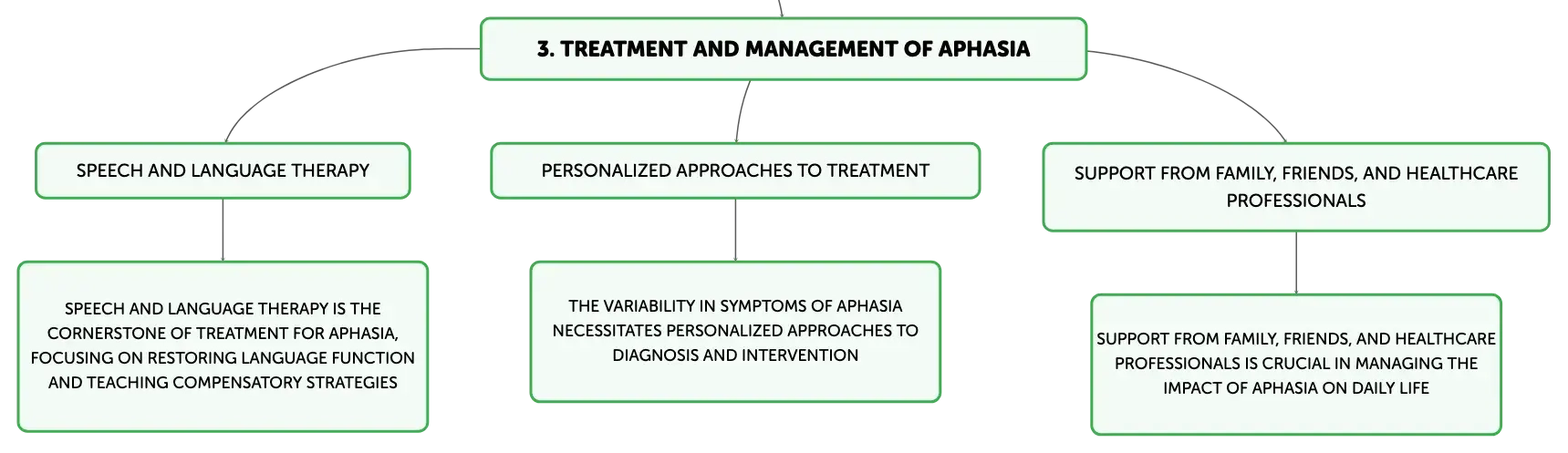 3. TREATMENT AND MANAGEMENT OF APHASIA

SPEECH AND LANGUAGE THERAPY

SPEECH AND LANGUAGE THERAPY IS THE CORNERSTONE OF TREATMENT FOR APHASIA, FOCUSING ON RESTORING LANGUAGE FUNCTION AND TEACHING COMPENSATORY STRATEGIES

PERSONALIZED APPROACHES TO TREATMENT

THE VARIABILITY IN SYMPTOMS OF APHASIA NECESSITATES PERSONALIZED APPROACHES TO DIAGNOSIS AND INTERVENTION

SUPPORT FROM FAMILY, FRIENDS, AND HEALTHCARE PROFESSIONALS

SUPPORT FROM FAMILY, FRIENDS, AND HEALTHCARE PROFESSIONALS IS CRUCIAL IN MANAGING THE IMPACT OF APHASIA ON DAILY LIFE